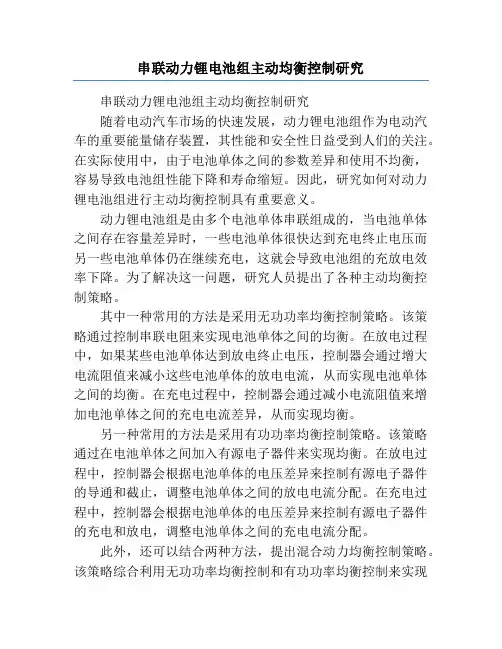 串联动力锂电池组主动均衡控制研究

串联动力锂电池组主动均衡控制研究

随着电动汽车市场的快速发展，动力锂电池组作为电动汽车的重要能量储存装置，其性能和安全性日益受到人们的关注。在实际使用中，由于电池单体之间的参数差异和使用不均衡，容易导致电池组性能下降和寿命缩短。因此，研究如何对动力锂电池组进行主动均衡控制具有重要意义。

动力锂电池组是由多个电池单体串联组成的，当电池单体之间存在容量差异时，一些电池单体很快达到充电终止电压而另一些电池单体仍在继续充电，这就会导致电池组的充放电效率下降。为了解决这一问题，研究人员提出了各种主动均衡控制策略。

其中一种常用的方法是采用无功功率均衡控制策略。该策略通过控制串联电阻来实现电池单体之间的均衡。在放电过程中，如果某些电池单体达到放电终止电压，控制器会通过增大电流阻值来减小这些电池单体的放电电流，从而实现电池单体之间的均衡。在充电过程中，控制器会通过减小电流阻值来增加电池单体之间的充电电流差异，从而实现均衡。

另一种常用的方法是采用有功功率均衡控制策略。该策略通过在电池单体之间加入有源电子器件来实现均衡。在放电过程中，控制器会根据电池单体的电压差异来控制有源电子器件的导通和截止，调整电池单体之间的放电电流分配。在充电过程中，控制器会根据电池单体的电压差异来控制有源电子器件的充电和放电，调整电池单体之间的充电电流分配。

此外，还可以结合两种方法，提出混合动力均衡控制策略。该策略综合利用无功功率均衡控制和有功功率均衡控制来实现